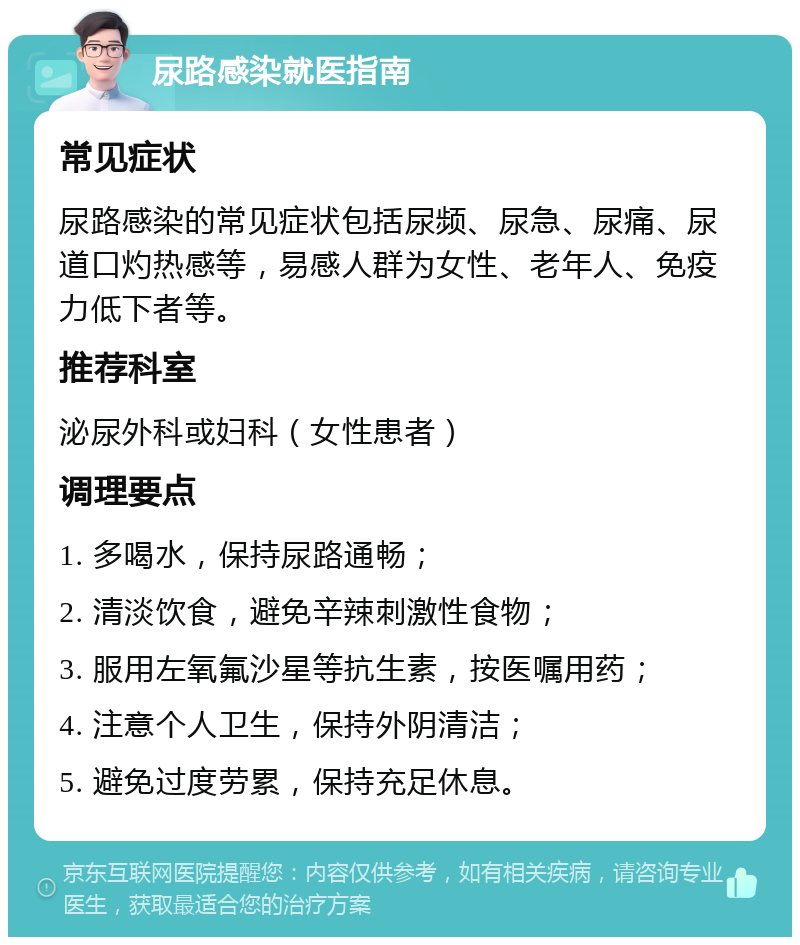 尿路感染就医指南

常见症状

尿路感染的常见症状包括尿频、尿急、尿痛、尿道口灼热感等，易感人群为女性、老年人、免疫力低下者等。

推荐科室

泌尿外科或妇科（女性患者）

调理要点

1. 多喝水，保持尿路通畅；

2. 清淡饮食，避免辛辣刺激性食物；

3. 服用左氧氟沙星等抗生素，按医嘱用药；

4. 注意个人卫生，保持外阴清洁；

5. 避免过度劳累，保持充足休息。

京东互联网医院提醒您：内容仅供参考，如有相关疾病，请咨询专业医生，获取最适合您的治疗方案